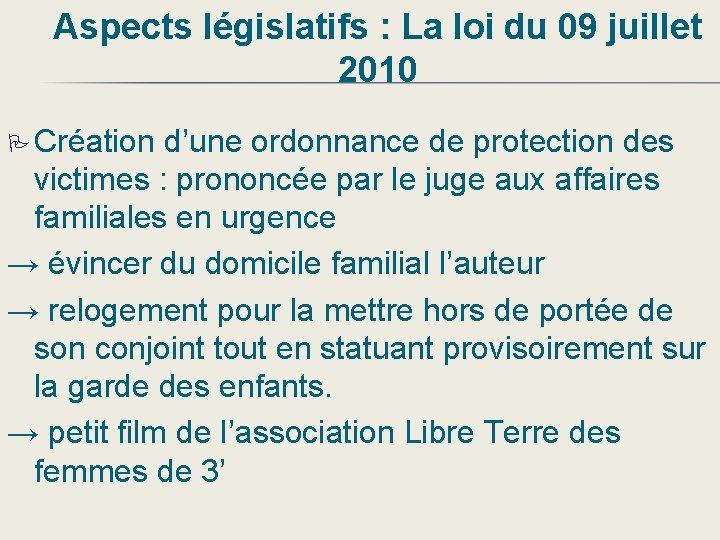 Aspects législatifs : La loi du 09 juillet 2010

Création d’une ordonnance de protection des victimes : prononcée par le juge aux affaires familiales en urgence

→ évincer du domicile familial l’auteur

→ relogement pour la mettre hors de portée de son conjoint tout en statuant provisoirement sur la garde des enfants.

→ petit film de l’association Libre Terre des femmes de 3’